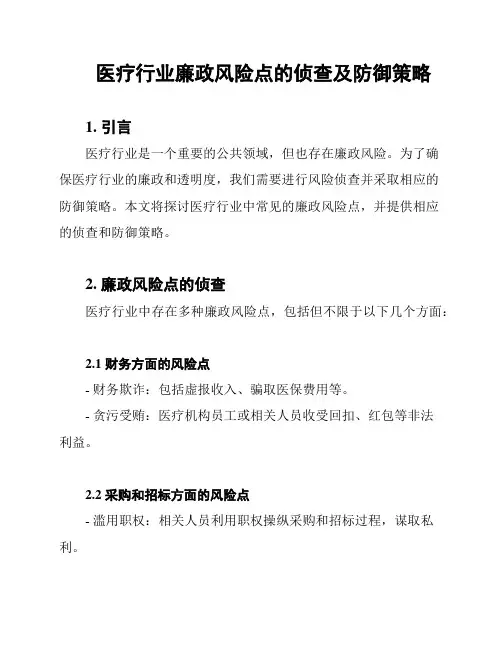 医疗行业廉政风险点的侦查及防御策略

1. 引言

医疗行业是一个重要的公共领域，但也存在廉政风险。为了确保医疗行业的廉政和透明度，我们需要进行风险侦查并采取相应的防御策略。本文将探讨医疗行业中常见的廉政风险点，并提供相应的侦查和防御策略。

2. 廉政风险点的侦查

医疗行业中存在多种廉政风险点，包括但不限于以下几个方面：

2.1 财务方面的风险点

- 财务欺诈：包括虚报收入、骗取医保费用等。

- 贪污受贿：医疗机构员工或相关人员收受回扣、红包等非法利益。

2.2 采购和招标方面的风险点

- 滥用职权：相关人员利用职权操纵采购和招标过程，谋取私利。